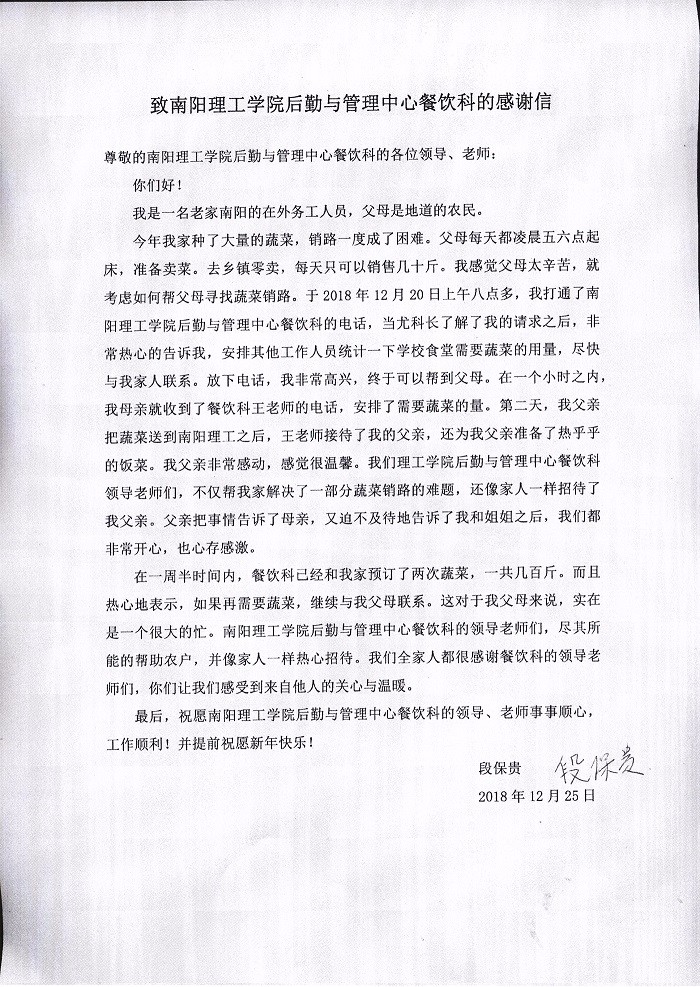 致南阳理工学院后勤与管理中心餐饮科的感谢信

尊敬的南阳理工学院后勤与管理中心餐饮科的各位领导、老师：

你们好！

我是一名老家南阳的在外务工人员，父母是地道的农民。

今年我家种了大量的蔬菜，销路一度成了困难。父母每天都凌晨五六点起床，准备卖菜。去乡镇零卖，每天只可以销售几十斤。我感觉父母太辛苦，就考虑如何帮父母寻找蔬菜销路。于 2018 年 12 月 20 日上午八点多，我打通了南阳理工学院后勤与管理中心餐饮科的电话，当尤科长了解了我的请求之后，非常热心的告诉我，安排其他工作人员统计一下学校食堂需要蔬菜的用量，尽快与我家人联系。放下电话，我非常高兴，终于可以帮到父母。在一个小时之内，我母亲就收到了餐饮科王老师的电话，安排了需要蔬菜的量。第二天，我父亲把蔬菜送到南阳理工之后，王老师接待了我的父亲，还为我父亲准备了热乎乎的饭菜。我父亲非常感动，感觉很温馨。我们理工学院后勤与管理中心餐饮科领导老师们，不仅帮我家解决了一部分蔬菜销路的难题，还像家人一样招待了我父亲。父亲把事情告诉了母亲，又迫不及待地告诉了我和姐姐之后，我们都非常开心，也心存感激。

在一周半时间内，餐饮科已经和我家预订了两次蔬菜，一共几百斤。而且热心地表示，如果再需要蔬菜，继续与我父母联系。这对于我父母来说，实在是一个很大的忙。南阳理工学院后勤与管理中心餐饮科的领导老师们，尽其所能的帮助农户，并像家人一样热心招待。我们全家人都很感谢餐饮科的领导老师们，你们让我们感受到来自他人的关心与温暖。

最后，祝愿南阳理工学院后勤与管理中心餐饮科的领导、老师事事顺心，工作顺利！并提前祝愿新年快乐！

段保贵 段保贵

2018 年 12 月 25 日